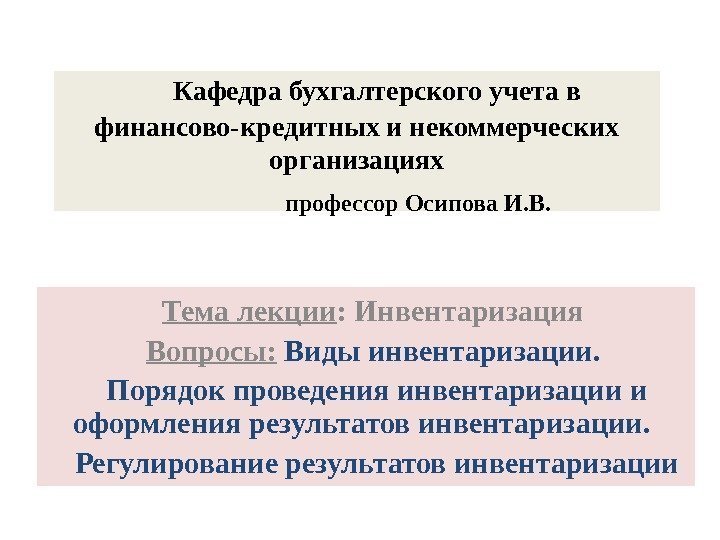 Кафедра бухгалтерского учета в финансово-кредитных и некоммерческих организациях

профессор Осипова И.В.

Тема лекции: Инвентаризация

Вопросы: Виды инвентаризации.

Порядок проведения инвентаризации и оформления результатов инвентаризации.

Регулирование результатов инвентаризации